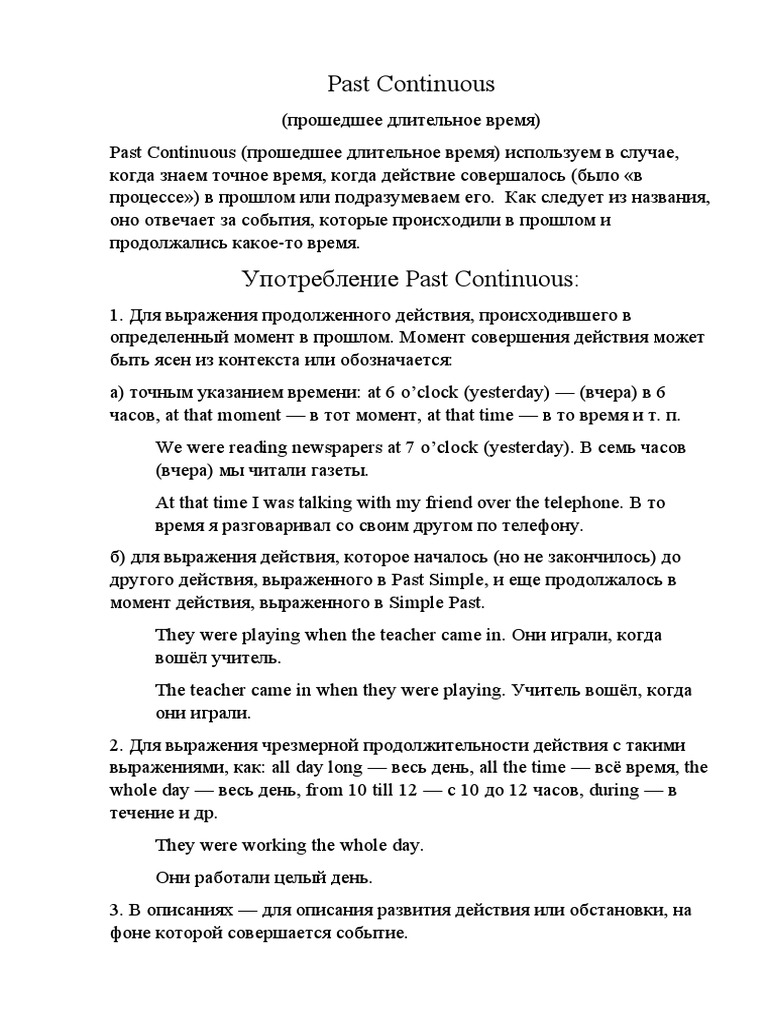 Past Continuous

(прошедшее длительное время)

Past Continuous (прошедшее длительное время) используем в случае, когда знаем точное время, когда действие совершалось (было «в процессе») в прошлом или подразумеваем его. Как следует из названия, оно отвечает за события, которые происходили в прошлом и продолжались какое-то время.

Употребление Past Continuous:

1. Для выражения продолженного действия, происходившего в определенный момент в прошлом. Момент совершения действия может быть ясен из контекста или обозначается:

а) точным указанием времени: at 6 o'clock (yesterday) — (вчера) в 6 часов, at that moment — в тот момент, at that time — в то время и т. п.

We were reading newspapers at 7 o'clock (yesterday). В семь часов (вчера) мы читали газеты.

At that time I was talking with my friend over the telephone. В то время я разговаривал со своим другом по телефону.

б) для выражения действия, которое началось (но не закончилось) до другого действия, выраженного в Past Simple, и еще продолжалось в момент действия, выраженного в Simple Past.

They were playing when the teacher came in. Они играли, когда вошёл учитель.

The teacher came in when they were playing. Учитель вошёл, когда они играли.

2. Для выражения чрезмерной продолжительности действия с такими выражениями, как: all day long — весь день, all the time — всё время, the whole day — весь день, from 10 till 12 — с 10 до 12 часов, during — в течение и др.

They were working the whole day.

Они работали целый день.

3. В описаниях — для описания развития действия или обстановки, на фоне которой совершается событие.